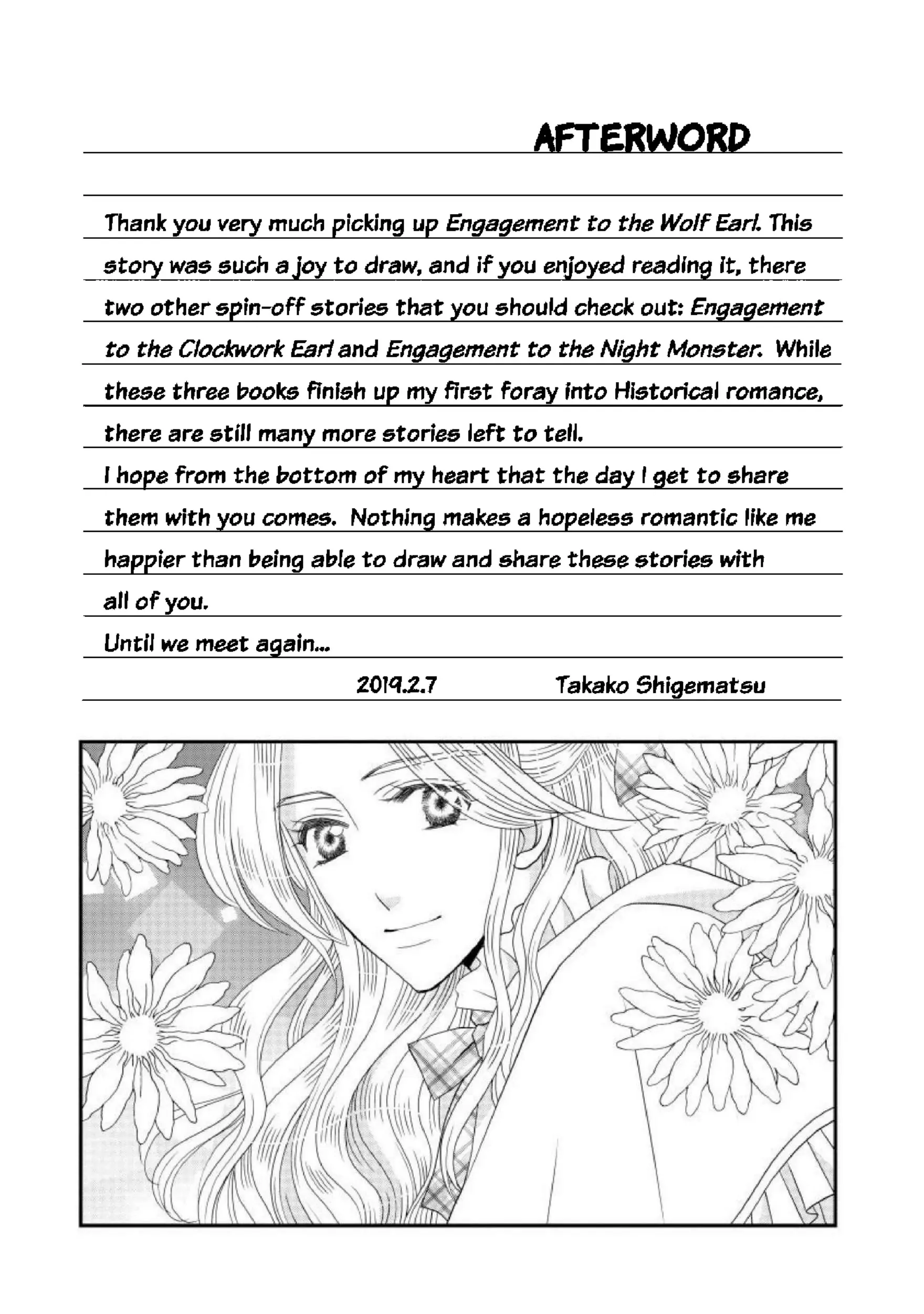 AFTERWORD

Thank you very much picking up Engagement to the Wolf Earl. This story was such a joy to draw, and if you enjoyed reading it, there two other spin-off stories that you should check out: Engagement to the Clockwork Earl and Engagement to the Night Monster. While these three books finish up my first foray into Historical romance, there are still many more stories left to tell.

I hope from the bottom of my heart that the day I get to share them with you comes. Nothing makes a hopeless romantic like me happier than being able to draw and share these stories with all of you.

Until we meet again...

2019.2.7 Takako Shigematsu